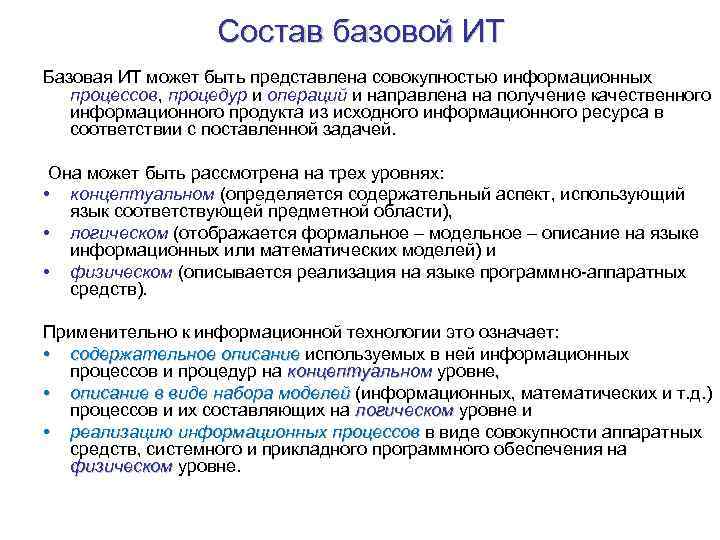 Состав базовой ИТ

Базовая ИТ может быть представлена совокупностью информационных процессов, процедур и операций и направлена на получение качественного информационного продукта из исходного информационного ресурса в соответствии с поставленной задачей.

Она может быть рассмотрена на трех уровнях:
• концептуальном (определяется содержательный аспект, использующий язык соответствующей предметной области),
• логическом (отображается формальное – модельное – описание на языке информационных или математических моделей) и
• физическом (описывается реализация на языке программно-аппаратных средств).

Применительно к информационной технологии это означает:
• содержательное описание используемых в ней информационных процессов и процедур на концептуальном уровне,
• описание в виде набора моделей (информационных, математических и т.д.) процессов и их составляющих на логическом уровне и
• реализацию информационных процессов в виде совокупности аппаратных средств, системного и прикладного программного обеспечения на физическом уровне.